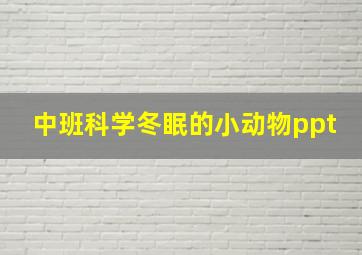 中班科学冬眠的小动物ppt